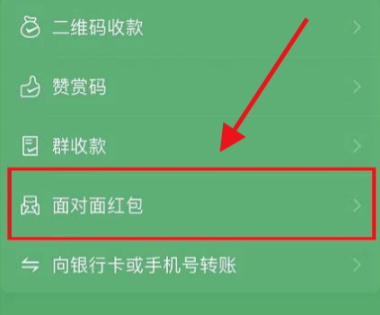 二维码收款

赞赏码

群收款

面对面红包

向银行卡或手机号转账